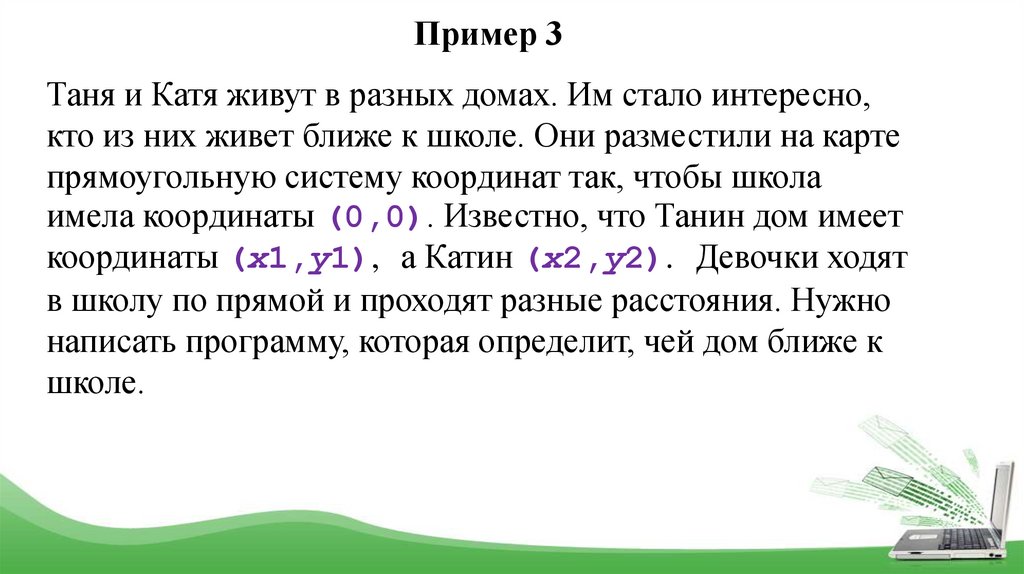 Пример 3

Таня и Катя живут в разных домах. Им стало интересно, кто из них живет ближе к школе. Они разместили на карте прямоугольную систему координат так, чтобы школа имела координаты (0,0). Известно, что Танин дом имеет координаты (x1,y1), а Катин (x2,y2). Девочки ходят в школу по прямой и проходят разные расстояния. Нужно написать программу, которая определит, чей дом ближе к школе.